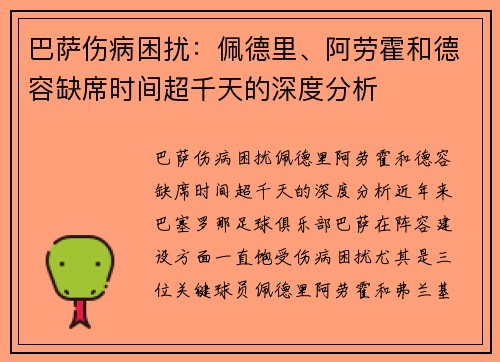 巴萨伤病困扰：佩德里、阿劳霍和德容缺席时间超千天的深度分析

巴萨伤病困扰佩德里阿劳霍和德容缺席时间超千天的深度分析近年来巴塞罗那足球俱乐部巴萨在阵容建设方面一直饱受伤病困扰尤其是三位关键球员佩德里阿劳霍和弗兰基